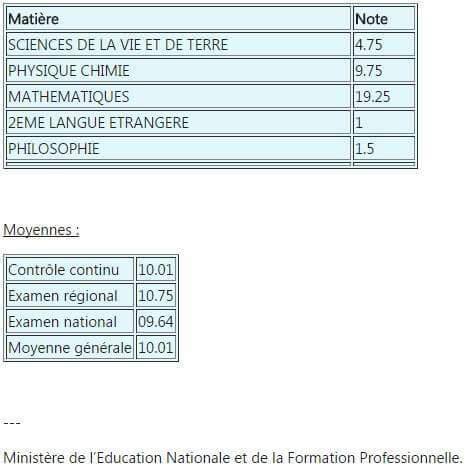 | Matière | Note |
|---|---|
| SCIENCES DE LA VIE ET DE TERRE | 4.75 |
| PHYSIQUE CHIMIE | 9.75 |
| MATHEMATIQUES | 19.25 |
| 2EME LANGUE ETRANGERE | 1 |
| PHILOSOPHIE | 1.5 |

Moyennes :

| Contrôle continu | 10.01 |
|---|---|
| Examen régional | 10.75 |
| Examen national | 09.64 |
| Moyenne générale | 10.01 |

---

Ministère de l'Education Nationale et de la Formation Professionnelle.